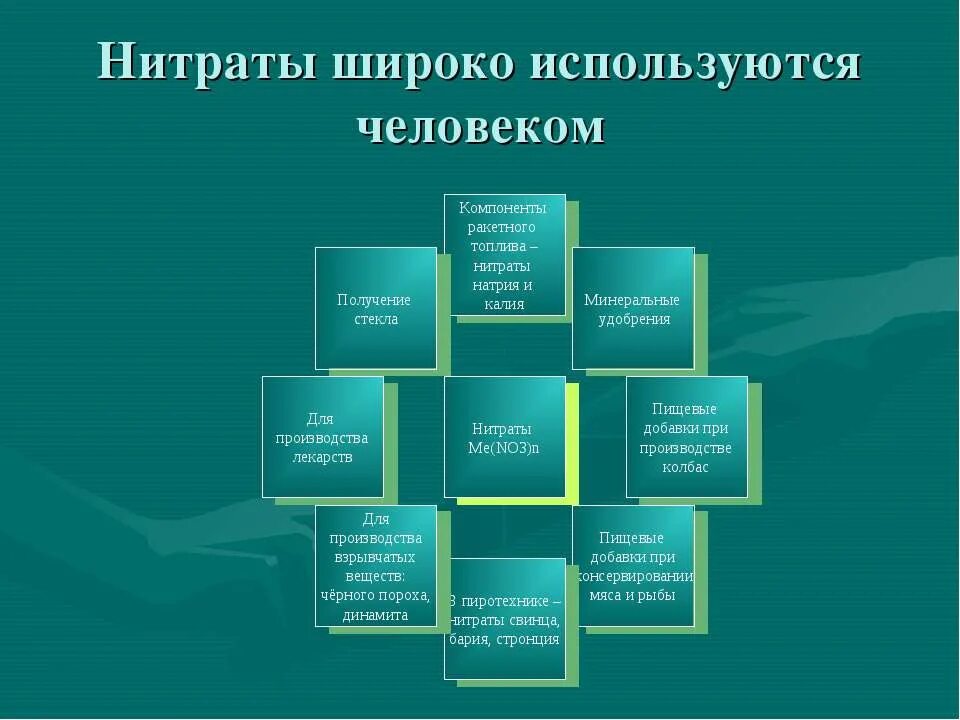 Нитраты широко используются человеком

Компоненты ракетного топлива – нитраты натрия и калия

Получение стекла

Минеральные удобрения

Для производства лекарств

Нитраты Me(NO3)n

Пищевые добавки при производстве колбас

Для производства взрывчатых веществ: чёрного пороха, динамита

Пищевые добавки при консервировании мяса и рыбы

В пиротехнике – нитраты свинца, бария, стронция